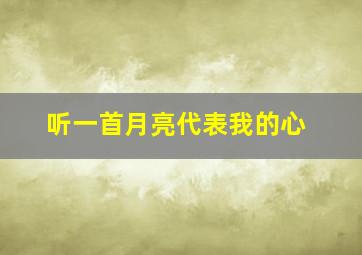 听一首月亮代表我的心